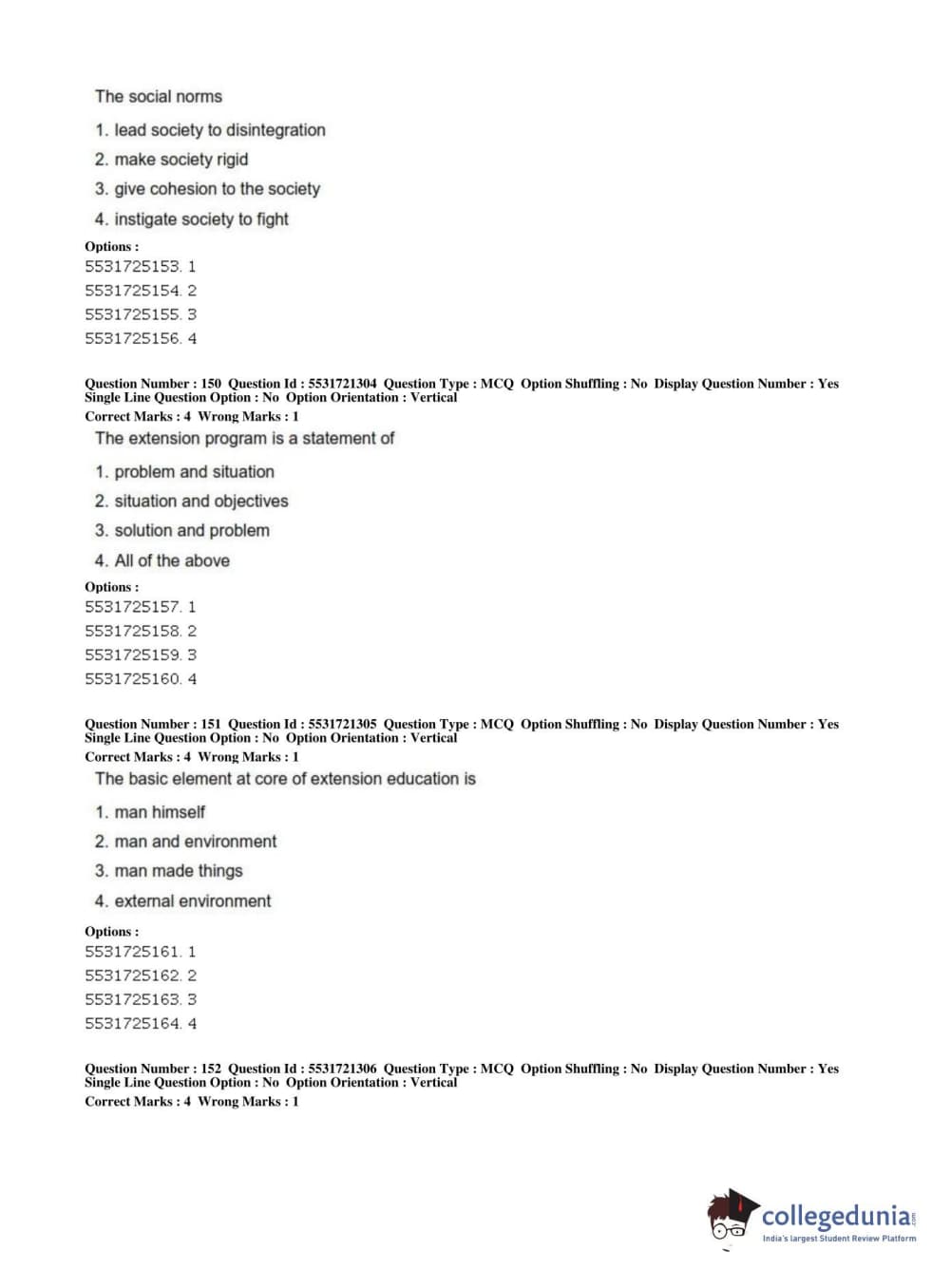 The social norms

1. lead society to disintegration
2. make society rigid
3. give cohesion to the society
4. instigate society to fight

Options :
5531725153. 1
5531725154. 2
5531725155. 3
5531725156. 4

Question Number : 150 Question Id : 5531721304 Question Type : MCQ Option Shuffling : No Display Question Number : Yes Single Line Question Option : No Option Orientation : Vertical
Correct Marks : 4 Wrong Marks : 1

The extension program is a statement of

1. problem and situation
2. situation and objectives
3. solution and problem
4. All of the above

Options :
5531725157. 1
5531725158. 2
5531725159. 3
5531725160. 4

Question Number : 151 Question Id : 5531721305 Question Type : MCQ Option Shuffling : No Display Question Number : Yes Single Line Question Option : No Option Orientation : Vertical
Correct Marks : 4 Wrong Marks : 1

The basic element at core of extension education is

1. man himself
2. man and environment
3. man made things
4. external environment

Options :
5531725161. 1
5531725162. 2
5531725163. 3
5531725164. 4

Question Number : 152 Question Id : 5531721306 Question Type : MCQ Option Shuffling : No Display Question Number : Yes Single Line Question Option : No Option Orientation : Vertical
Correct Marks : 4 Wrong Marks : 1

collegedunia.com
India's largest Student Review Platform